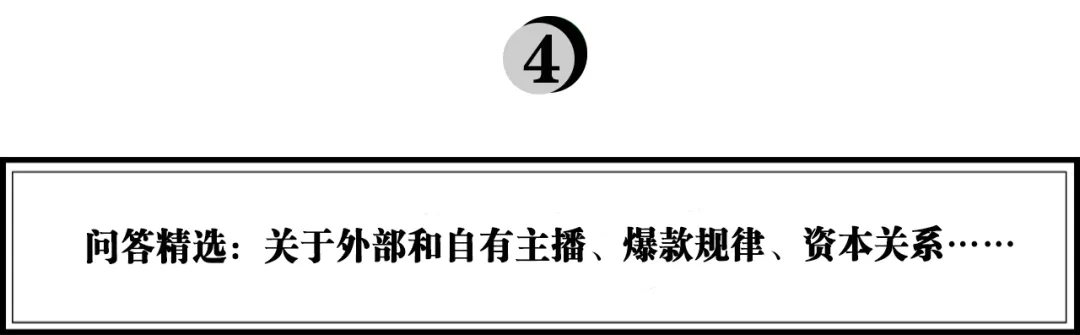 4

问答精选：关于外部和自有主播、爆款规律、资本关系……